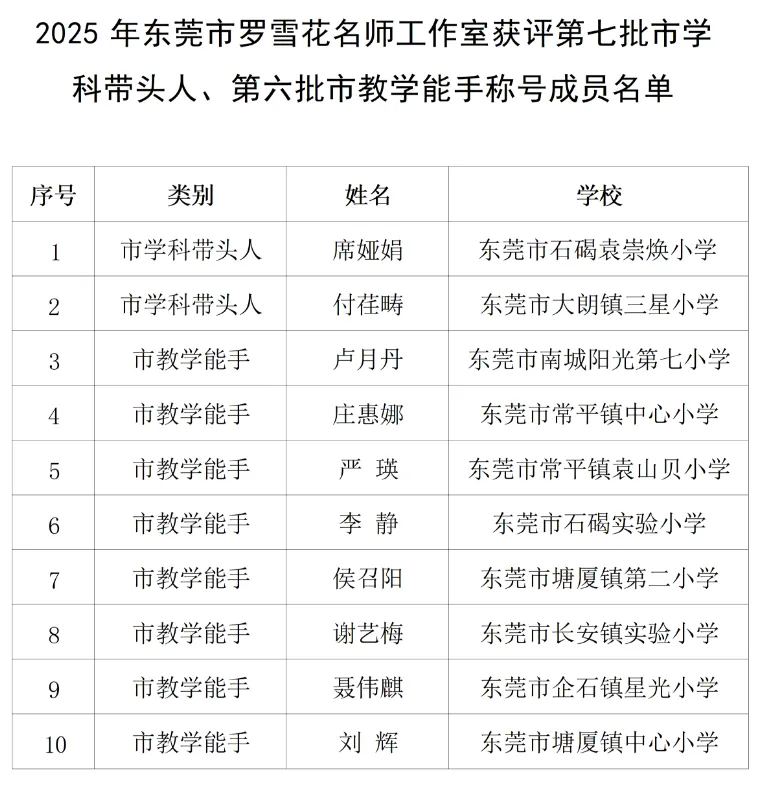 2025 年东莞市罗雪花名师工作室获评第七批市学科带头人、第六批市教学能手称号成员名单

| 序号 | 类别 | 姓名 | 学校 |
|---|---|---|---|
| 1 | 市学科带头人 | 席娅娟 | 东莞市石碣袁崇焕小学 |
| 2 | 市学科带头人 | 付荏畴 | 东莞市大朗镇三星小学 |
| 3 | 市教学能手 | 卢月丹 | 东莞市南城阳光第七小学 |
| 4 | 市教学能手 | 庄惠娜 | 东莞市常平镇中心小学 |
| 5 | 市教学能手 | 严 瑛 | 东莞市常平镇袁山贝小学 |
| 6 | 市教学能手 | 李 静 | 东莞市石碣实验小学 |
| 7 | 市教学能手 | 侯召阳 | 东莞市塘厦镇第二小学 |
| 8 | 市教学能手 | 谢艺梅 | 东莞市长安镇实验小学 |
| 9 | 市教学能手 | 聂伟麒 | 东莞市企石镇星光小学 |
| 10 | 市教学能手 | 刘 辉 | 东莞市塘厦镇中心小学 |